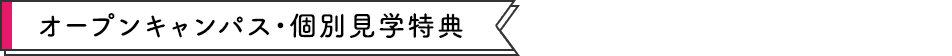 オープンキャンパス・個別見学特典